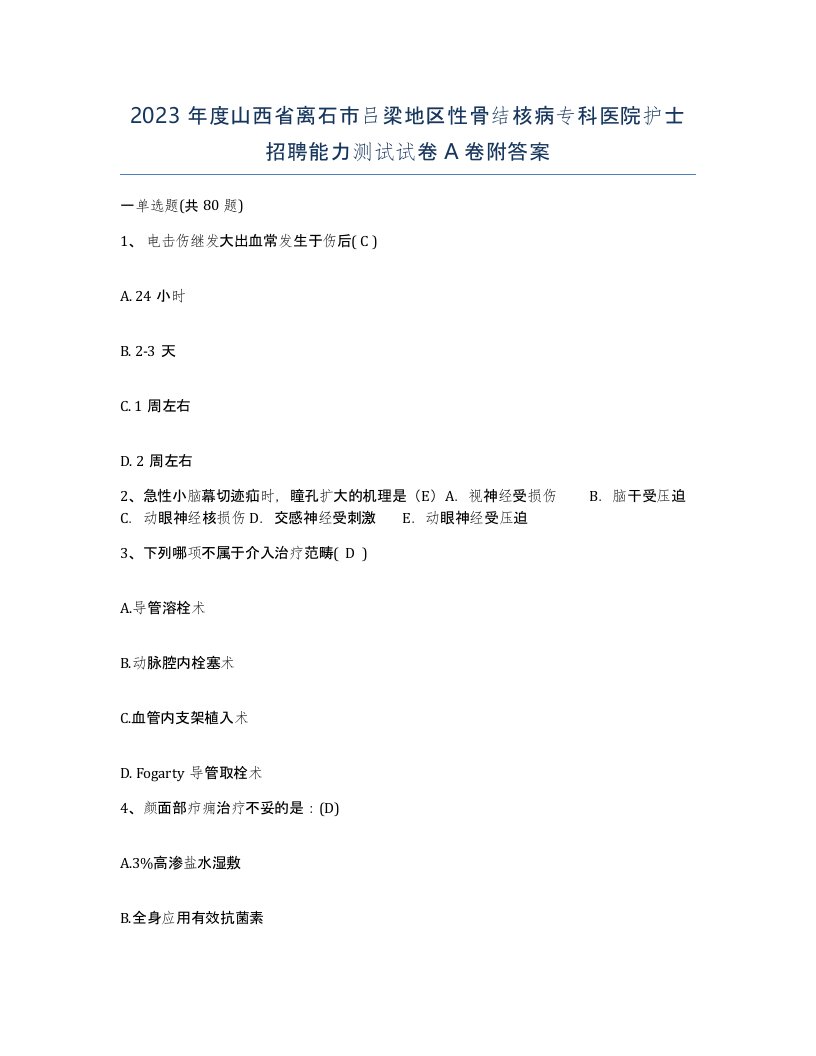 2023 年度山西省离石市吕梁地区性骨结核病专科医院护士招聘能力测试试卷 A 卷附答案

一单选题(共 80 题)

1、 电击伤继发大出血常发生于伤后( C )

A. 24 小时

B. 2-3 天

C. 1 周左右

D. 2 周左右

2、急性小脑幕切迹疝时，瞳孔扩大的机理是（E）A. 视神经受损伤 B. 脑干受压迫 C. 动眼神经核损伤 D. 交感神经受刺激 E. 动眼神经受压迫

3、下列哪项不属于介入治疗范畴( D )

A.导管溶栓术

B.动脉腔内栓塞术

C.血管内支架植入术

D. Fogarty 导管取栓术

4、颜面部疖痈治疗不妥的是：(D)

A.3%高渗盐水湿敷

B.全身应用有效抗菌素